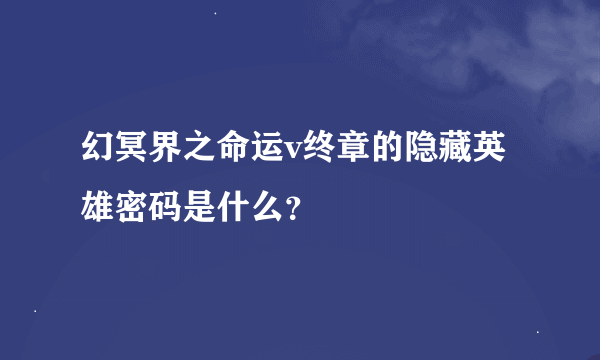 幻冥界之命运v终章的隐藏英雄密码是什么？